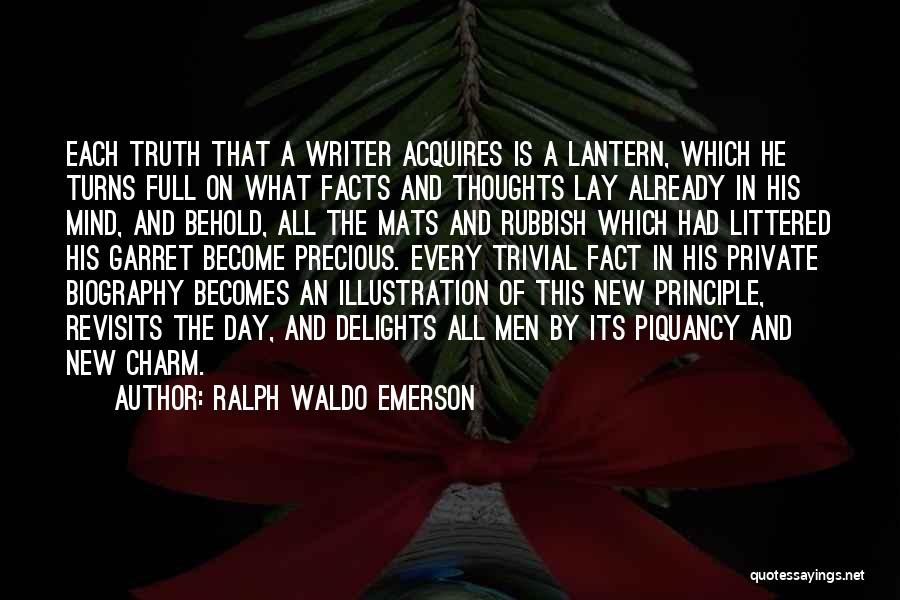 EACH TRUTH THAT A WRITER ACQUIRES IS A LANTERN, WHICH HE TURNS FULL ON WHAT FACTS AND THOUGHTS LAY ALREADY IN HIS MIND, AND BEHOLD, ALL THE MATS AND RUBBISH WHICH HAD LITTERED HIS GARRET BECOME PRECIOUS. EVERY TRIVIAL FACT IN HIS PRIVATE BIOGRAPHY BECOMES AN ILLUSTRATION OF THIS NEW PRINCIPLE, REVISITS THE DAY, AND DELIGHTS ALL MEN BY ITS PIQUANCY AND NEW CHARM.

AUTHOR: RALPH WALDO EMERSON

quotessayings.net